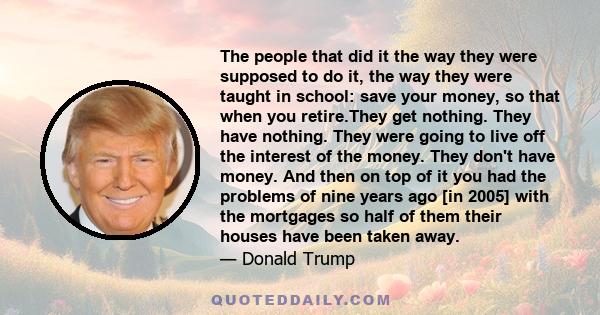 The people that did it the way they were supposed to do it, the way they were taught in school: save your money, so that when you retire.They get nothing. They have nothing. They were going to live off the interest of the money. They don't have money. And then on top of it you had the problems of nine years ago [in 2005] with the mortgages so half of them their houses have been taken away.
— Donald Trump

QUOTEDDAILY.COM